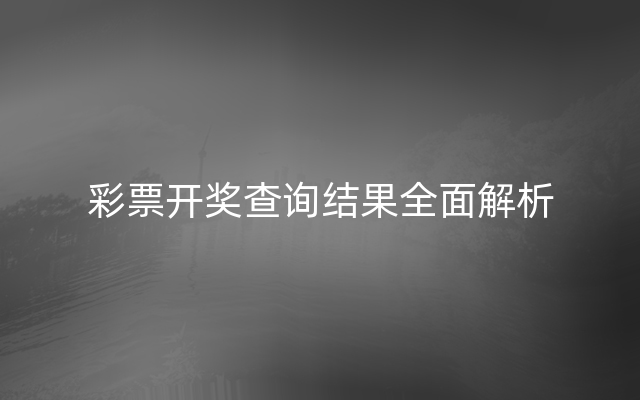 彩票开奖查询结果全面解析